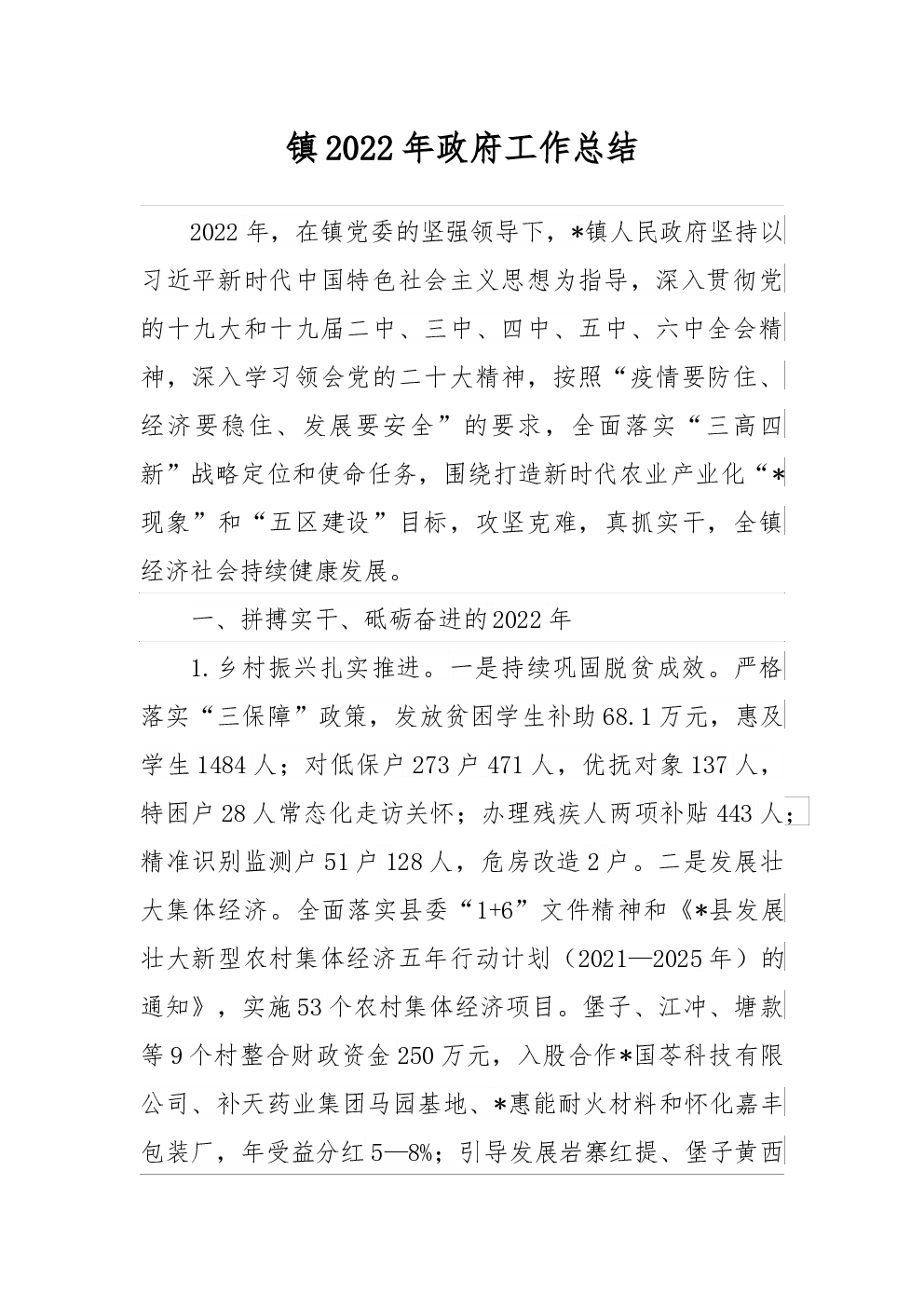 镇2022年政府工作总结

2022年，在镇党委的坚强领导下，*镇人民政府坚持以习近平新时代中国特色社会主义思想为指导，深入贯彻党的十九大和十九届二中、三中、四中、五中、六中全会精神，深入学习领会党的二十大精神，按照“疫情要防住、经济要稳住、发展要安全”的要求，全面落实“三高四新”战略定位和使命任务，围绕打造新时代农业产业化“*现象”和“五区建设”目标，攻坚克难，真抓实干，全镇经济社会持续健康发展。

一、拼搏实干、砥砺奋进的2022年

1.乡村振兴扎实推进。一是持续巩固脱贫成效。严格落实“三保障”政策，发放贫困学生补助68.1万元，惠及学生1484人；对低保户273户471人，优抚对象137人，特困户28人常态化走访关怀；办理残疾人两项补贴443人；精准识别监测户51户128人，危房改造2户。二是发展壮大集体经济。全面落实县委“1+6”文件精神和《*县发展壮大新型农村集体经济五年行动计划（2021—2025年）的通知》，实施53个农村集体经济项目。堡子、江冲、塘款等9个村整合财政资金250万元，入股合作*国苓科技有限公司、补天药业集团马园基地、*惠能耐火材料和怀化嘉丰包装厂，年受益分红5—8%；引导发展岩寨红提、堡子黄西